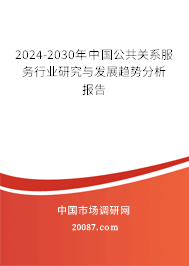 2024-2030年中国公共关系服务行业研究与发展趋势分析报告

中国市场调研网

20087.com